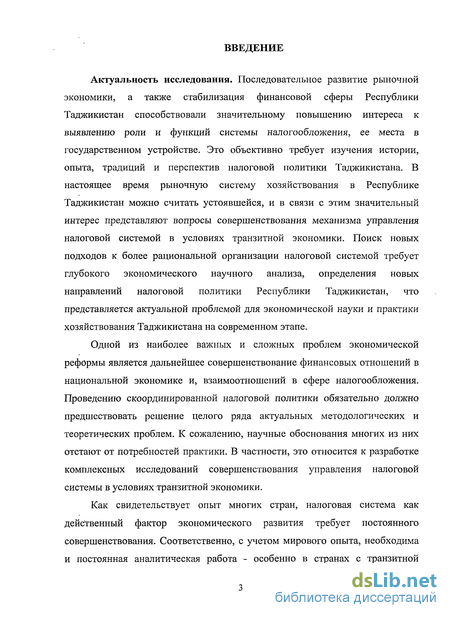 ВВЕДЕНИЕ

Актуальность исследования. Последовательное развитие рыночной экономики, а также стабилизация финансовой сферы Республики Таджикистан способствовали значительному повышению интереса к выявлению роли и функций системы налогообложения, ее места в государственном устройстве. Это объективно требует изучения истории, опыта, традиций и перспектив налоговой политики Таджикистана. В настоящее время рыночную систему хозяйствования в Республике Таджикистан можно считать устоявшейся, и в связи с этим значительный интерес представляют вопросы совершенствования механизма управления налоговой системой в условиях транзитной экономики. Поиск новых подходов к более рациональной организации налоговой системой требует глубокого экономического научного анализа, определения новых направлений налоговой политики Республики Таджикистан, что представляется актуальной проблемой для экономической науки и практики хозяйствования Таджикистана на современном этапе.

Одной из наиболее важных и сложных проблем экономической реформы является дальнейшее совершенствование финансовых отношений в национальной экономике и, взаимоотношений в сфере налогообложения. Проведению скоординированной налоговой политики обязательно должно предшествовать решение целого ряда актуальных методологических и теоретических проблем. К сожалению, научные обоснования многих из них отстают от потребностей практики. В частности, это относится к разработке комплексных исследований совершенствования управления налоговой системы в условиях транзитной экономики.

Как свидетельствует опыт многих стран, налоговая система как действенный фактор экономического развития требует постоянного совершенствования. Соответственно, с учетом мирового опыта, необходима и постоянная аналитическая работа - особенно в странах с транзитной

3

dsLib.net
библиотека диссертаций